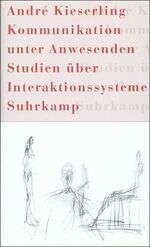 André Kieserling
Kommunikation
unter Anwesenden
Studien über
Interaktionssysteme
Suhrkamp